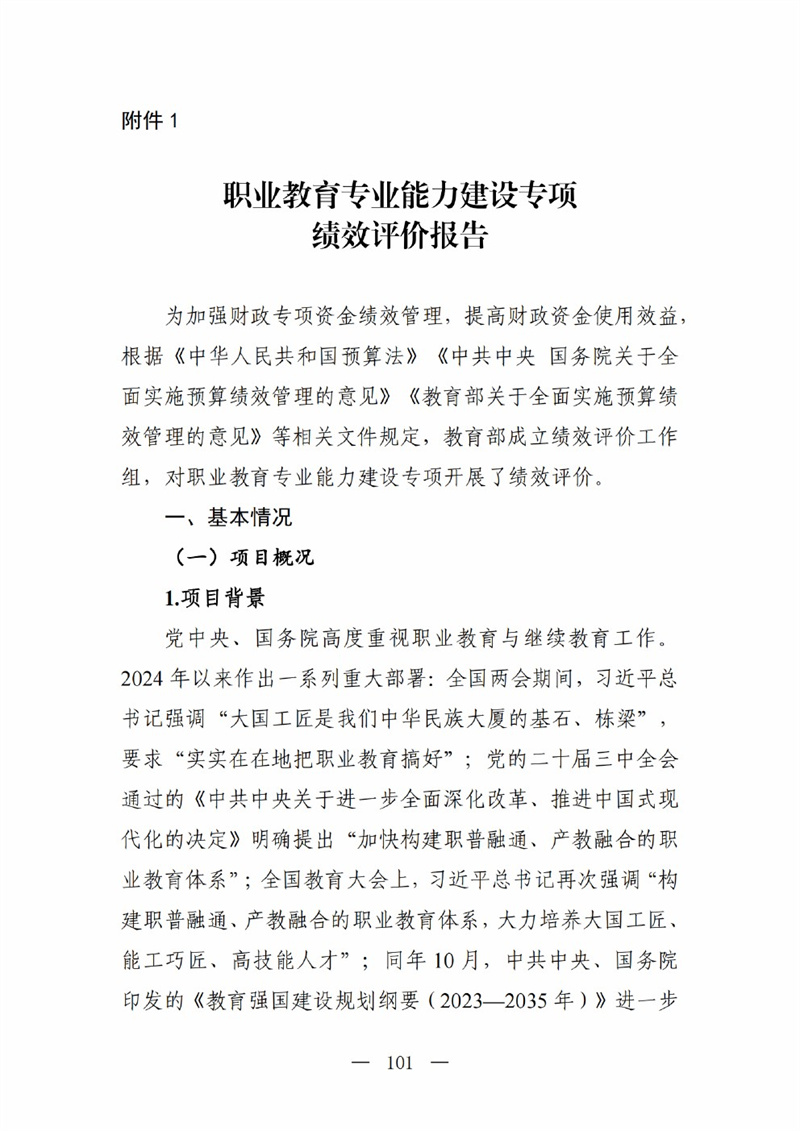 附件 1

职业教育专业能力建设专项
绩效评价报告

为加强财政专项资金绩效管理，提高财政资金使用效益，根据《中华人民共和国预算法》《中共中央 国务院关于全面实施预算绩效管理的意见》《教育部关于全面实施预算绩效管理的意见》等相关文件规定，教育部成立绩效评价工作组，对职业教育专业能力建设专项开展了绩效评价。

一、基本情况

（一）项目概况

1.项目背景

党中央、国务院高度重视职业教育与继续教育工作。2024 年以来作出一系列重大部署：全国两会期间，习近平总书记强调“大国工匠是我们中华民族大厦的基石、栋梁”，要求“实实在在地把职业教育搞好”；党的二十届三中全会通过的《中共中央关于进一步全面深化改革、推进中国式现代化的决定》明确提出“加快构建职普融通、产教融合的职业教育体系”；全国教育大会上，习近平总书记再次强调“构建职普融通、产教融合的职业教育体系，大力培养大国工匠、能工巧匠、高技能人才”；同年 10 月，中共中央、国务院印发的《教育强国建设规划纲要（2023—2035 年）》进一步

— 101 —